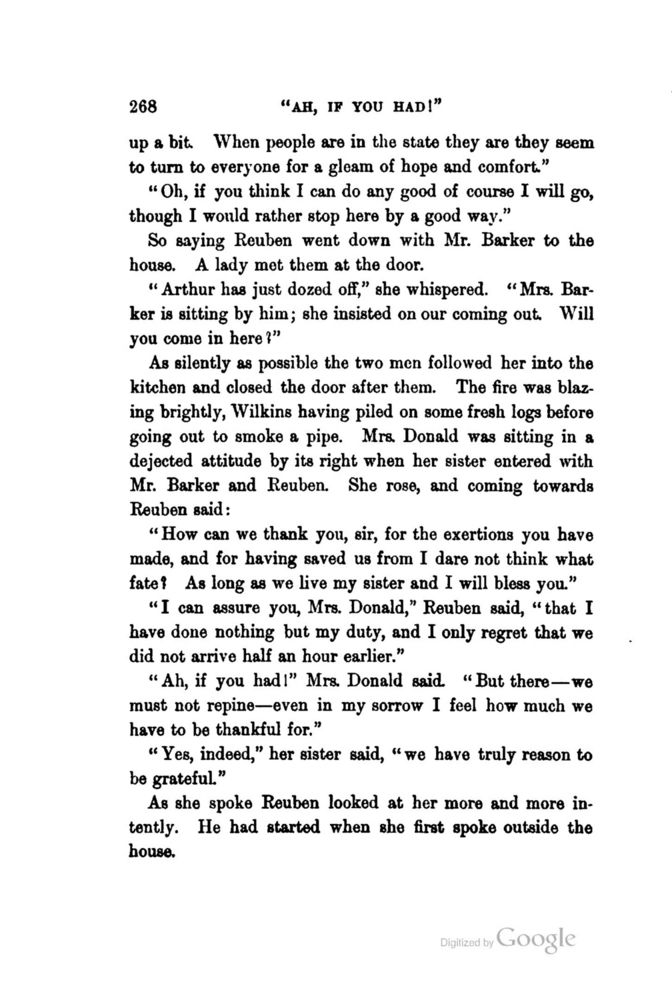 268 "AH, IF YOU HAD!"

up a bit. When people are in the state they are they seem to turn to everyone for a gleam of hope and comfort."

"Oh, if you think I can do any good of course I will go, though I would rather stop here by a good way."

So saying Reuben went down with Mr. Barker to the house. A lady met them at the door.

"Arthur has just dozed off," she whispered. "Mrs. Barker is sitting by him; she insisted on our coming out. Will you come in here?"

As silently as possible the two men followed her into the kitchen and closed the door after them. The fire was blazing brightly, Wilkins having piled on some fresh logs before going out to smoke a pipe. Mrs. Donald was sitting in a dejected attitude by its right when her sister entered with Mr. Barker and Reuben. She rose, and coming towards Reuben said:

"How can we thank you, sir, for the exertions you have made, and for having saved us from I dare not think what fate? As long as we live my sister and I will bless you."

"I can assure you, Mrs. Donald," Reuben said, "that I have done nothing but my duty, and I only regret that we did not arrive half an hour earlier."

"Ah, if you had!" Mrs. Donald said. "But there—we must not repine—even in my sorrow I feel how much we have to be thankful for."

"Yes, indeed," her sister said, "we have truly reason to be grateful."

As she spoke Reuben looked at her more and more intently. He had started when she first spoke outside the house.

Digitized by Google